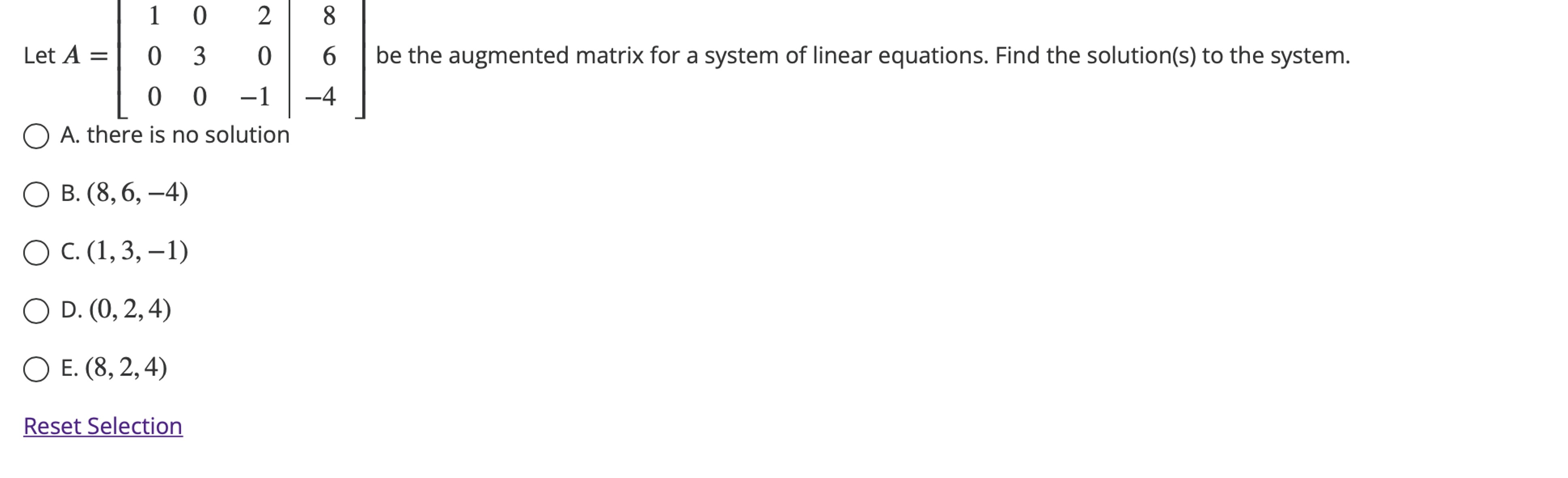 Let $A = \left[\begin{array}{ccc|c} 1 & 0 & 2 & 8 \\ 0 & 3 & 0 & 6 \\ 0 & 0 & -1 & -4 \end{array}\right]$ be the augmented matrix for a system of linear equations. Find the solution(s) to the system.

A. there is no solution

B. $(8, 6, -4)$

C. $(1, 3, -1)$

D. $(0, 2, 4)$

E. $(8, 2, 4)$

Reset Selection